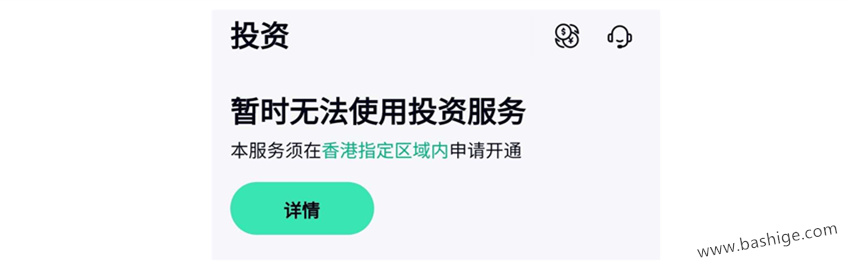 投资

暂时无法使用投资服务

本服务须在香港指定区域内申请开通

详情

www.bashige.com